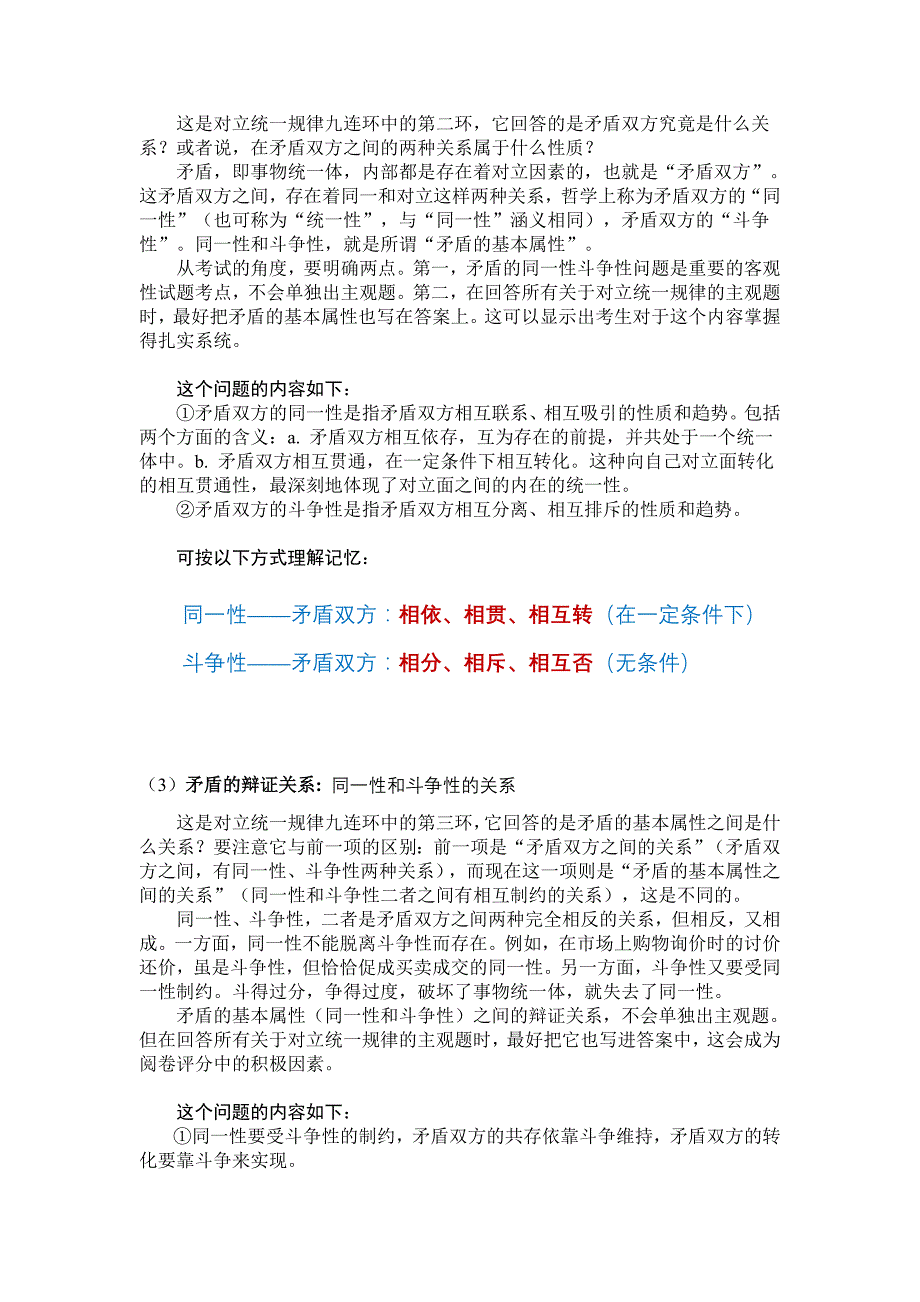 这是对立统一规律九连环中的第二环，它回答的是矛盾双方究竟是什么关系？或者说，在矛盾双方之间的两种关系属于什么性质？

矛盾，即事物统一体，内部都是存在着对立因素的，也就是“矛盾双方”。这矛盾双方之间，存在着同一和对立这样两种关系，哲学上称为矛盾双方的“同一性”（也可称为“统一性”，与“同一性”涵义相同），矛盾双方的“斗争性”。同一性和斗争性，就是所谓“矛盾的基本属性”。

从考试的角度，要明确两点。第一，矛盾的同一性斗争性问题是重要的客观性试题考点，不会单独出主观题。第二，在回答所有关于对立统一规律的主观题时，最好把矛盾的基本属性也写在答案上。这可以显示出考生对于这个内容掌握得扎实系统。

这个问题的内容如下：

①矛盾双方的同一性是指矛盾双方相互联系、相互吸引的性质和趋势。包括两个方面的含义：a. 矛盾双方相互依存，互为存在的前提，并共处于一个统一体中。b. 矛盾双方相互贯通，在一定条件下相互转化。这种向自己对立面转化的相互贯通性，最深刻地体现了对立面之间的内在的统一性。

②矛盾双方的斗争性是指矛盾双方相互分离、相互排斥的性质和趋势。

可按以下方式理解记忆：

同一性——矛盾双方：相依、相贯、相互转（在一定条件下）

斗争性——矛盾双方：相分、相斥、相互否（无条件）

（3）矛盾的辩证关系：同一性和斗争性的关系

这是对立统一规律九连环中的第三环，它回答的是矛盾的基本属性之间是什么关系？要注意它与前一项的区别：前一项是“矛盾双方之间的关系”（矛盾双方之间，有同一性、斗争性两种关系），而现在这一项则是“矛盾的基本属性之间的关系”（同一性和斗争性二者之间有相互制约的关系），这是不同的。

同一性、斗争性，二者是矛盾双方之间两种完全相反的关系，但相反，又相成。一方面，同一性不能脱离斗争性而存在。例如，在市场上购物询价时的讨价还价，虽是斗争性，但恰恰促成买卖成交的同一性。另一方面，斗争性又要受同一性制约。斗得过分，争得过度，破坏了事物统一体，就失去了同一性。

矛盾的基本属性（同一性和斗争性）之间的辩证关系，不会单独出主观题。但在回答所有关于对立统一规律的主观题时，最好把它也写进答案中，这会成为阅卷评分中的积极因素。

这个问题的内容如下：

①同一性要受斗争性的制约，矛盾双方的共存依靠斗争维持，矛盾双方的转化要靠斗争来实现。